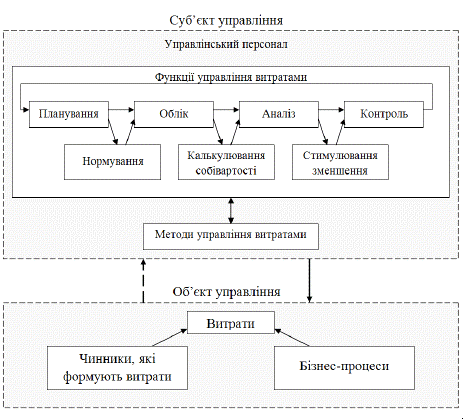 Суб'єкт управління

Управлінський персонал

Функції управління витратами

Планування

Облік

Аналіз

Контроль

Нормування

Калькулювання собівартості

Стимулювання зменшення

Методи управління витратами

Об'єкт управління

Витрати

Чинники, які формують витрати

Бізнес-процеси